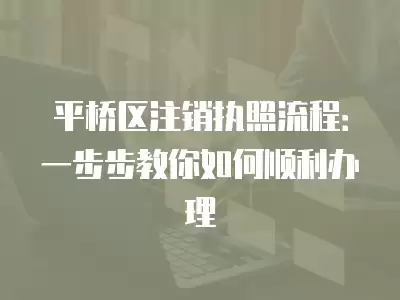 平桥区注销执照流程：一步步教你如何顺利办理